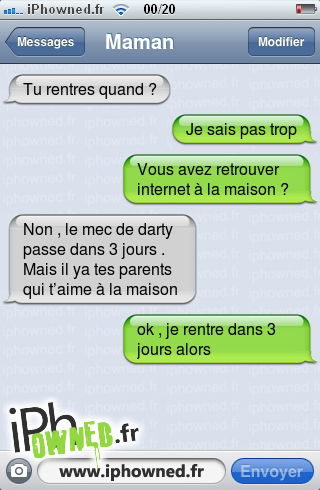 iPhowned.fr 00/20

Messages
Maman
Modifier

Tu rentres quand ?

Je sais pas trop

Vous avez retrouver internet à la maison ?

Non , le mec de darty passe dans 3 jours . Mais il ya tes parents qui t'aime à la maison

ok , je rentre dans 3 jours alors

iPhOWNED.fr

www.iphowned.fr
Envoyer